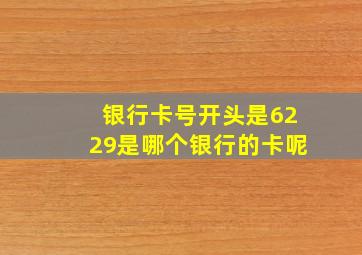 银行卡号开头是6229是哪个银行的卡呢